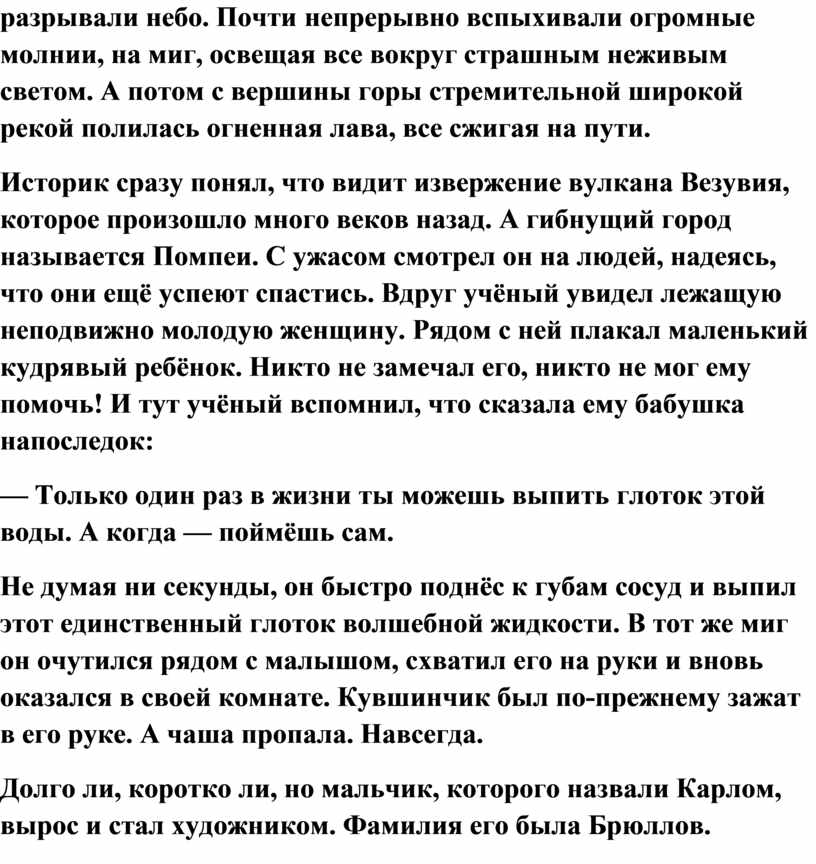 разрывали небо. Почти непрерывно вспыхивали огромные молнии, на миг, освещая все вокруг страшным неживым светом. А потом с вершины горы стремительной широкой рекой полилась огненная лава, все сжигая на пути.

Историк сразу понял, что видит извержение вулкана Везувия, которое произошло много веков назад. А гибнущий город называется Помпеи. С ужасом смотрел он на людей, надеясь, что они ещё успеют спастись. Вдруг учёный увидел лежащую неподвижно молодую женщину. Рядом с ней плакал маленький кудрявый ребёнок. Никто не замечал его, никто не мог ему помочь! И тут учёный вспомнил, что сказала ему бабушка напоследок:

— Только один раз в жизни ты можешь выпить глоток этой воды. А когда — поймёшь сам.

Не думая ни секунды, он быстро поднёс к губам сосуд и выпил этот единственный глоток волшебной жидкости. В тот же миг он очутился рядом с малышом, схватил его на руки и вновь оказался в своей комнате. Кувшинчик был по-прежнему зажат в его руке. А чаша пропала. Навсегда.

Долго ли, коротко ли, но мальчик, которого назвали Карлом, вырос и стал художником. Фамилия его была Брюллов.